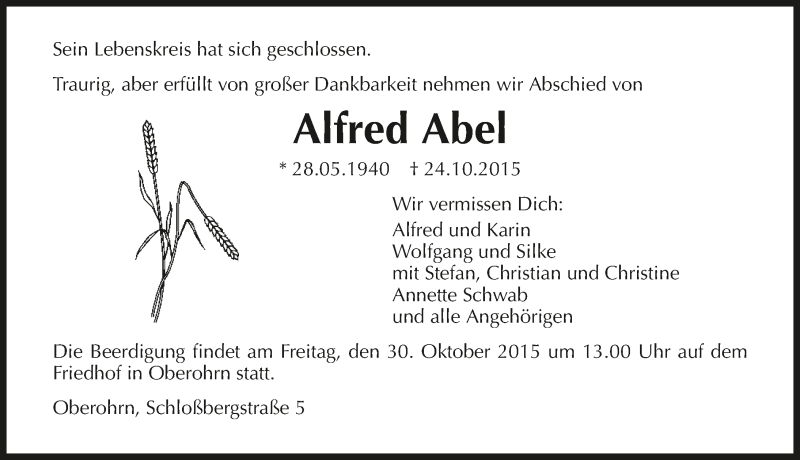 Sein Lebenskreis hat sich geschlossen.

Traurig, aber erfüllt von großer Dankbarkeit nehmen wir Abschied von

Alfred Abel

* 28.05.1940 † 24.10.2015

Wir vermissen Dich:
Alfred und Karin
Wolfgang und Silke
mit Stefan, Christian und Christine
Annette Schwab
und alle Angehörigen

Die Beerdigung findet am Freitag, den 30. Oktober 2015 um 13.00 Uhr auf dem Friedhof in Oberohrn statt.

Oberohrn, Schloßbergstraße 5